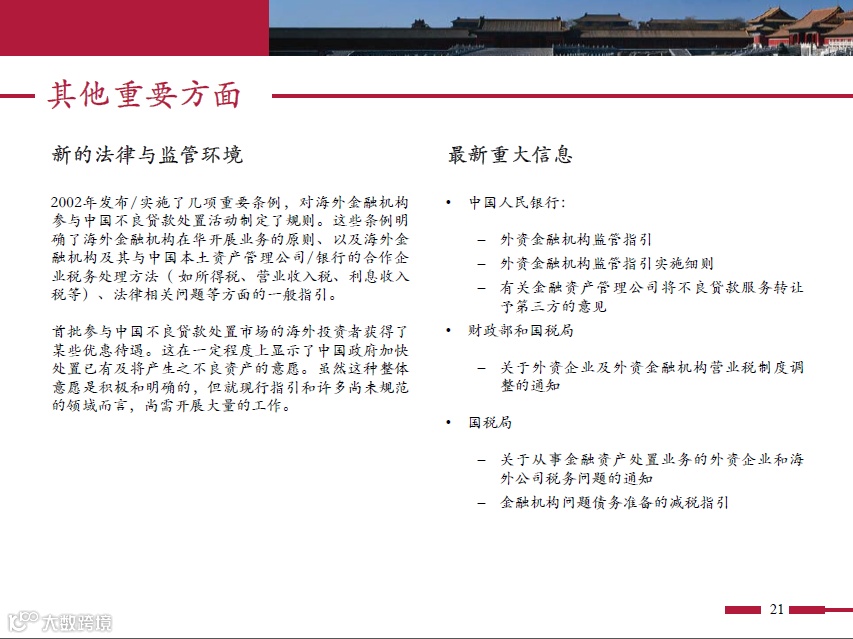 其他重要方面

新的法律与监管环境

2002年发布/实施了几项重要条例，对海外金融机构参与中国不良贷款处置活动制定了规则。这些条例明确了海外金融机构在华开展业务的原则、以及海外金融机构及其与中国本土资产管理公司/银行的合作企业税务处理方法（如所得税、营业收入税、利息收入税等）、法律相关问题等方面的一般指引。

首批参与中国不良贷款处置市场的海外投资者获得了某些优惠待遇。这在一定程度上显示了中国政府加快处置已有及将产生之不良资产的意愿。虽然这种整体意愿是积极和明确的，但就现行指引和许多尚未规范的领域而言，尚需开展大量的工作。

最新重大信息

• 中国人民银行：
– 外资金融机构监管指引
– 外资金融机构监管指引实施细则
– 有关金融资产管理公司将不良贷款服务转让予第三方的意见
• 财政部和国税局
– 关于外资企业及外资金融机构营业税制度调整的通知
• 国税局
– 关于从事金融资产处置业务的外资企业和海外公司税务问题的通知
– 金融机构问题债务准备的减税指引

21

大数跨境